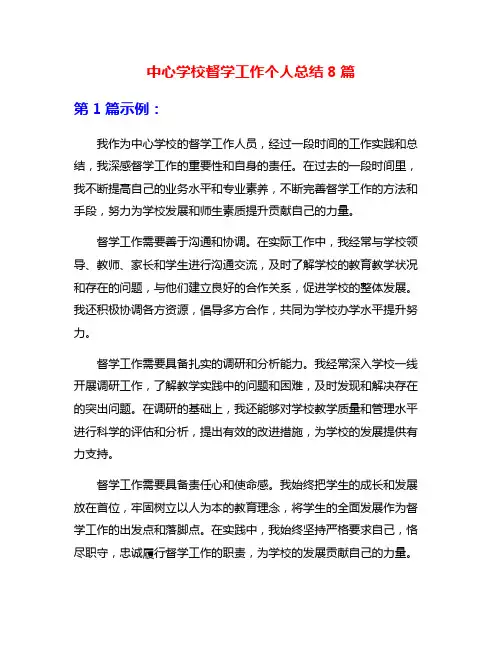 中心学校督学工作个人总结 8 篇

第 1 篇示例：

我作为中心学校的督学工作人员，经过一段时间的工作实践和总结，我深感督学工作的重要性和自身的责任。在过去的一段时间里，我不断提高自己的业务水平和专业素养，不断完善督学工作的方法和手段，努力为学校发展和师生素质提升贡献自己的力量。

督学工作需要善于沟通和协调。在实际工作中，我经常与学校领导、教师、家长和学生进行沟通交流，及时了解学校的教育教学状况和存在的问题，与他们建立良好的合作关系，促进学校的整体发展。我还积极协调各方资源，倡导多方合作，共同为学校办学水平提升努力。

督学工作需要具备扎实的调研和分析能力。我经常深入学校一线开展调研工作，了解教学实践中的问题和困难，及时发现和解决存在的突出问题。在调研的基础上，我还能够对学校教学质量和管理水平进行科学的评估和分析，提出有效的改进措施，为学校的发展提供有力支持。

督学工作需要具备责任心和使命感。我始终把学生的成长和发展放在首位，牢固树立以人为本的教育理念，将学生的全面发展作为督学工作的出发点和落脚点。在实践中，我始终坚持严格要求自己，恪尽职守，忠诚履行督学工作的职责，为学校的发展贡献自己的力量。